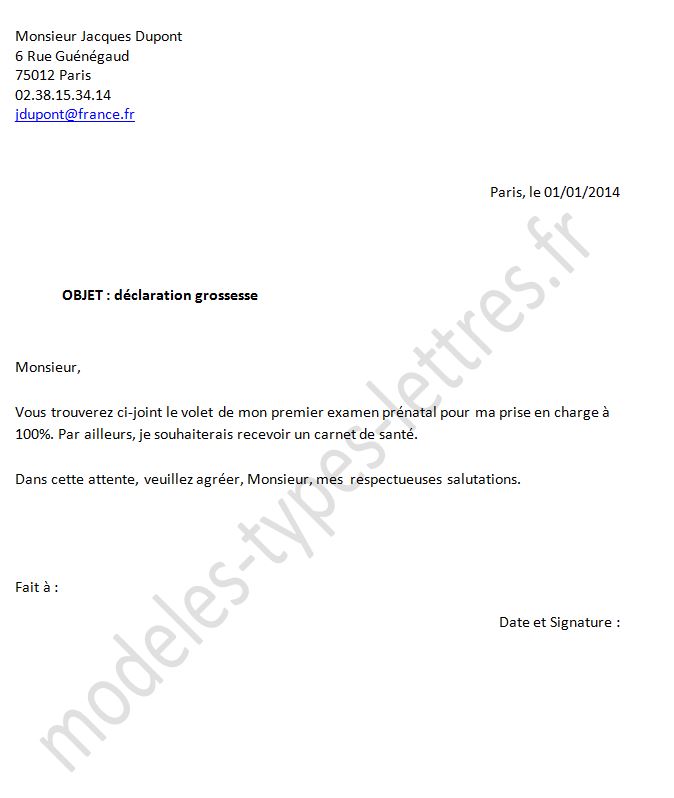 Monsieur Jacques Dupont
6 Rue Guénégaud
75012 Paris
02.38.15.34.14
jdupont@france.fr

Paris, le 01/01/2014

OBJET : déclaration grossesse

Monsieur,

Vous trouverez ci-joint le volet de mon premier examen prénatal pour ma prise en charge à 100%. Par ailleurs, je souhaiterais recevoir un carnet de santé.

Dans cette attente, veuillez agréer, Monsieur, mes respectueuses salutations.

Fait à :

Date et Signature :

modeles-types-lettres.fr